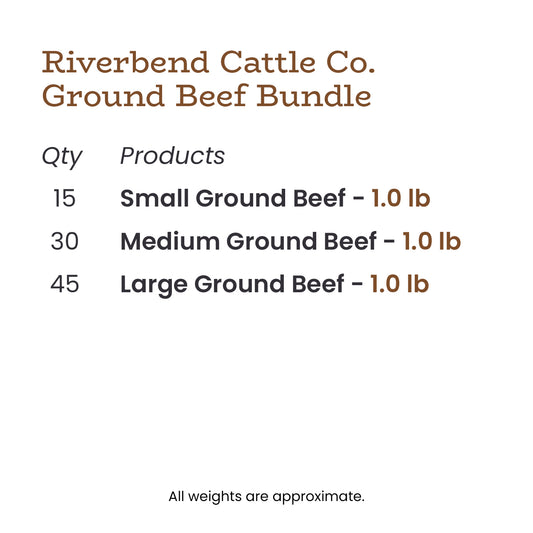 Riverbend Cattle Co.
Ground Beef Bundle

| Qty | Products |
|---|---|
| 15 | Small Ground Beef - 1.0 lb |
| 30 | Medium Ground Beef - 1.0 lb |
| 45 | Large Ground Beef - 1.0 lb |

All weights are approximate.